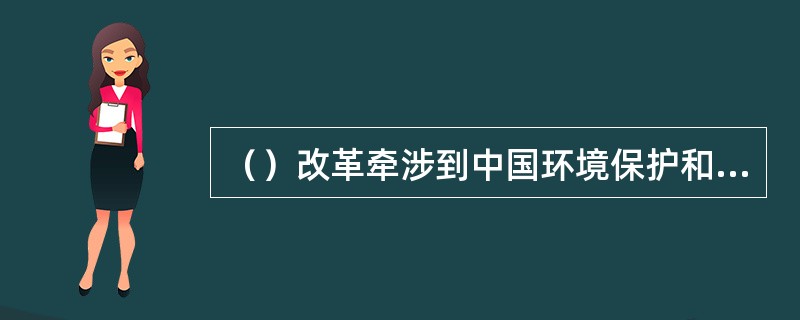 （）改革牵涉到中国环境保护和...